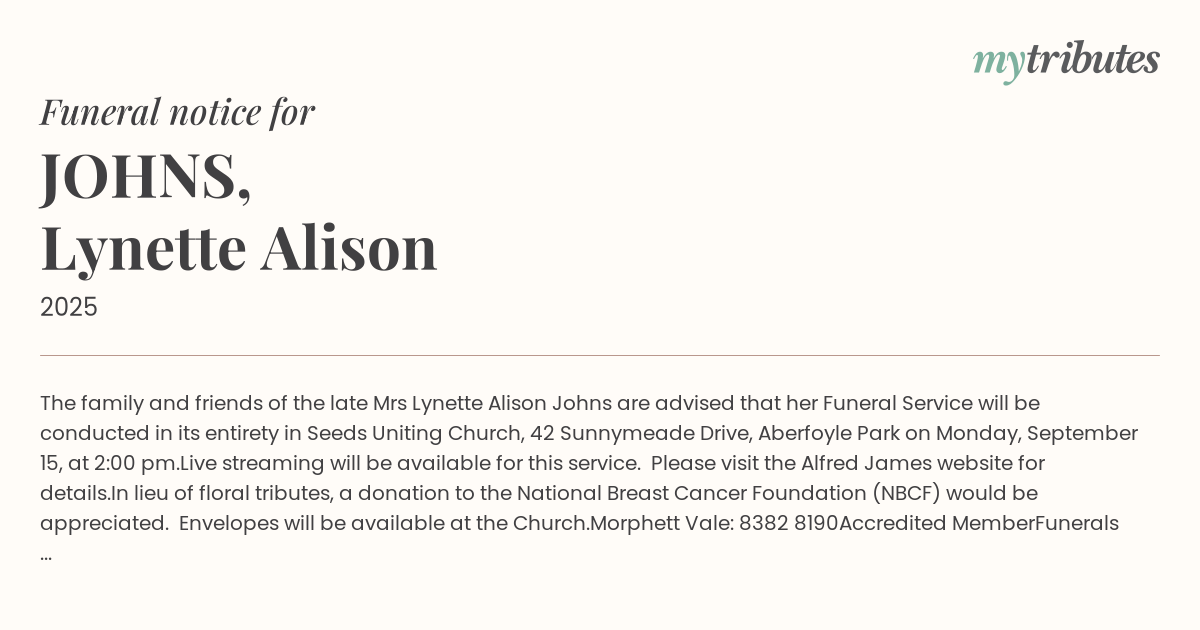 mytributes

Funeral notice for

JOHNS,
Lynette Alison

2025

The family and friends of the late Mrs Lynette Alison Johns are advised that her Funeral Service will be conducted in its entirety in Seeds Uniting Church, 42 Sunnymeade Drive, Aberfoyle Park on Monday, September 15, at 2:00 pm.Live streaming will be available for this service. Please visit the Alfred James website for details.In lieu of floral tributes, a donation to the National Breast Cancer Foundation (NBCF) would be appreciated. Envelopes will be available at the Church.Morphett Vale: 8382 8190Accredited MemberFunerals ...